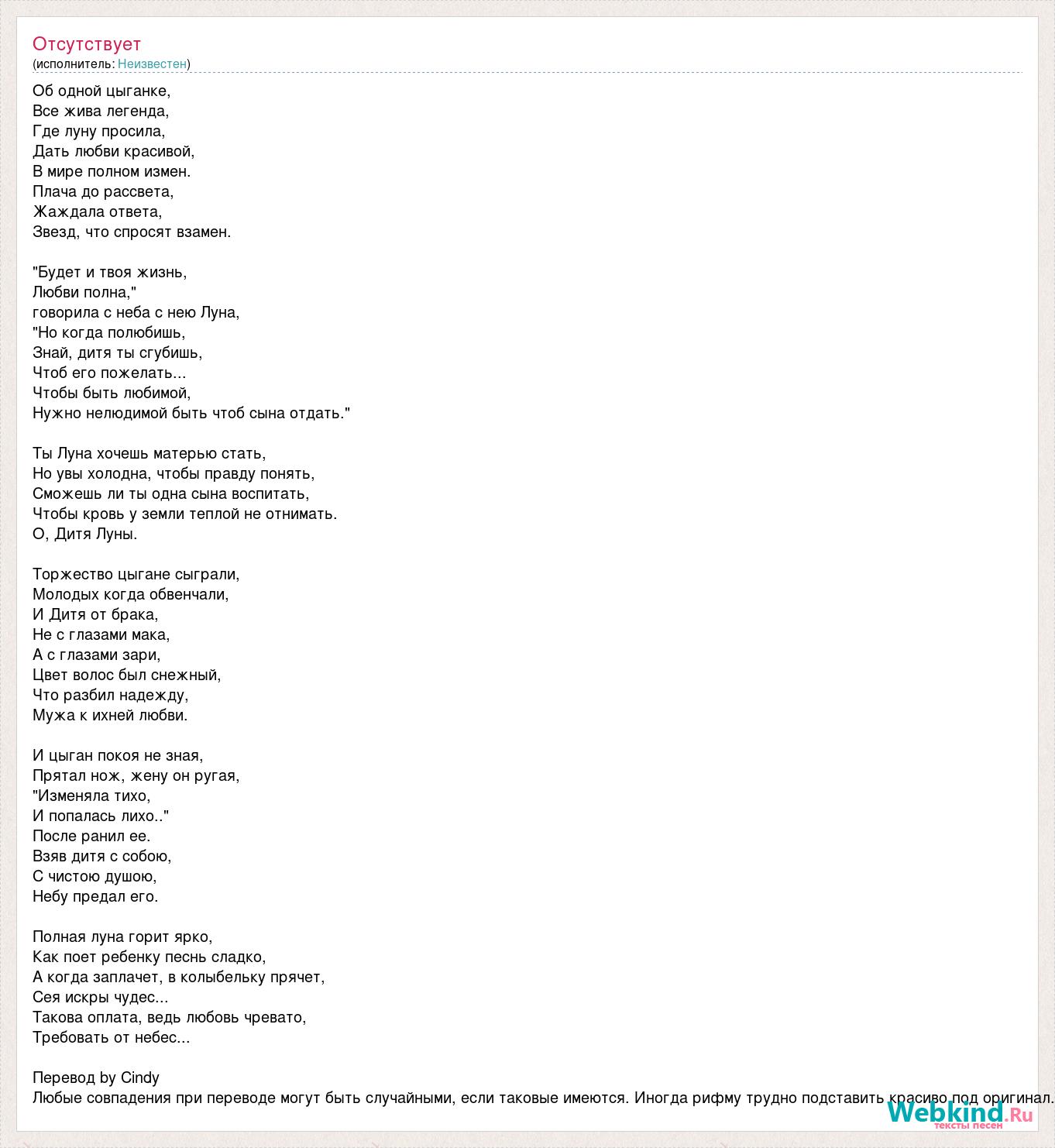 Отсутствует
(исполнитель: Неизвестен)

Об одной цыганке,
Все жива легенда,
Где луну просила,
Дать любви красивой,
В мире полном измен.
Плача до рассвета,
Жаждала ответа,
Звезд, что спросят взамен.

"Будет и твоя жизнь,
Любви полна,"
говорила с неба с нею Луна,
"Но когда полюбишь,
Знай, дитя ты сгубишь,
Чтоб его пожелать...
Чтобы быть любимой,
Нужно нелюдимой быть чтоб сына отдать."

Ты Луна хочешь матерью стать,
Но увы холодна, чтобы правду понять,
Сможешь ли ты одна сына воспитать,
Чтобы кровь у земли теплой не отнимать.
О, Дитя Луны.

Торжество цыгане сыграли,
Молодых когда обвенчали,
И Дитя от брака,
Не с глазами мака,
А с глазами зари,
Цвет волос был снежный,
Что разбил надежду,
Мужа к ихней любви.

И цыган покоя не зная,
Прятал нож, жену он ругая,
"Изменяла тихо,
И попалась лихо.."
После ранил ее.
Взяв дитя с собою,
С чистою душою,
Небу предал его.

Полная луна горит ярко,
Как поет ребенку песнь сладко,
А когда заплачет, в колыбельку прячет,
Сея искры чудес...
Такова оплата, ведь любовь чревато,
Требовать от небес...

Перевод by Cindy
Любые совпадения при переводе могут быть случайными, если таковые имеются. Иногда рифму трудно подставить красиво под оригинал.

Webkind.Ru
тексты песен